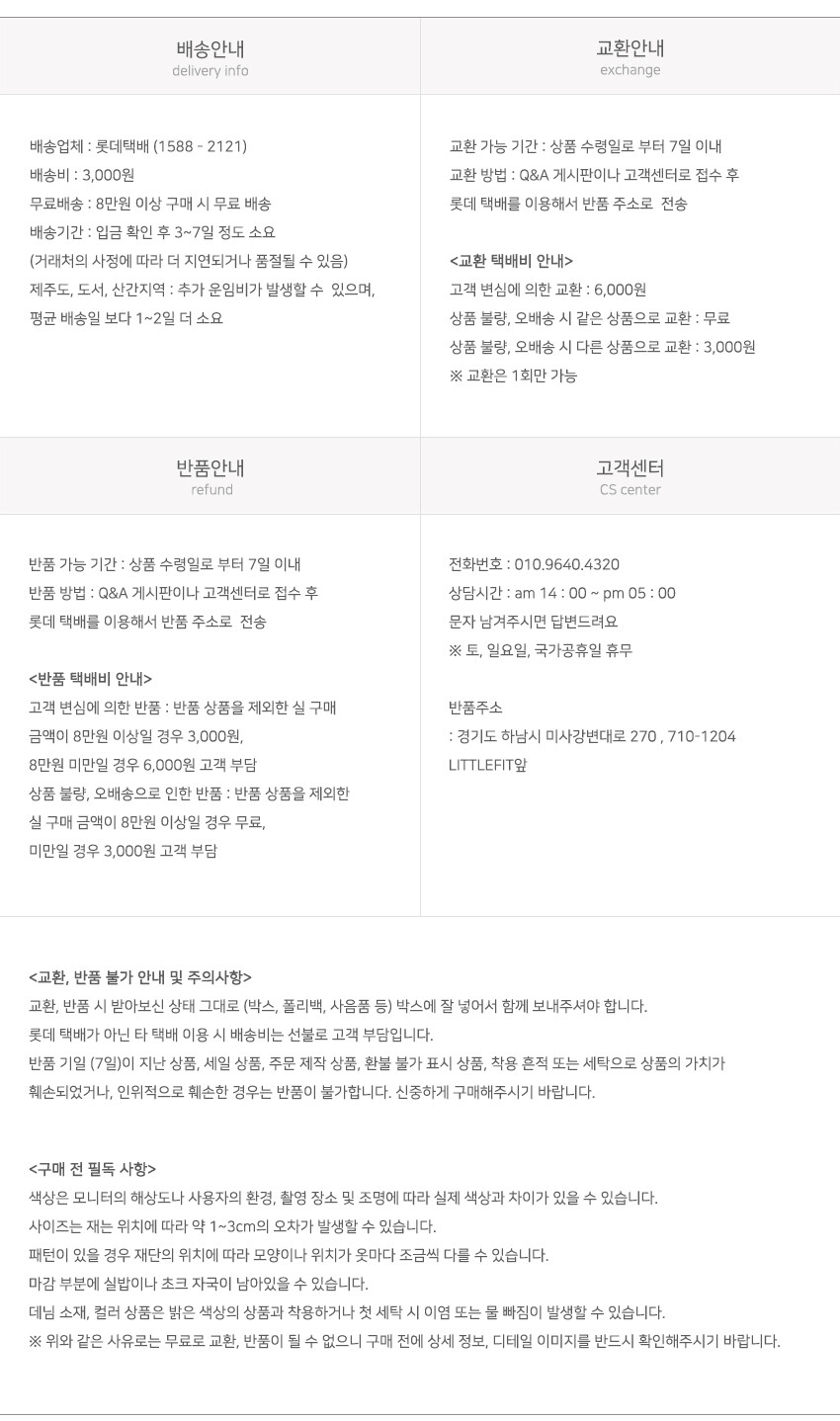 배송안내
delivery info

배송업체 : 롯데택배 (1588 - 2121)
배송비 : 3,000원
무료배송 : 8만원 이상 구매 시 무료 배송
배송기간 : 입금 확인 후 3~7일 정도 소요
(거래처의 사정에 따라 더 지연되거나 품절될 수 있음)
제주도, 도서, 산간지역 : 추가 운임비가 발생할 수 있으며,
평균 배송일 보다 1~2일 더 소요

교환안내
exchange

교환 가능 기간 : 상품 수령일로 부터 7일 이내
교환 방법 : Q&A 게시판이나 고객센터로 접수 후
롯데 택배를 이용해서 반품 주소로 전송

<교환 택배비 안내>
고객 변심에 의한 교환 : 6,000원
상품 불량, 오배송 시 같은 상품으로 교환 : 무료
상품 불량, 오배송 시 다른 상품으로 교환 : 3,000원
※ 교환은 1회만 가능

반품안내
refund

반품 가능 기간 : 상품 수령일로 부터 7일 이내
반품 방법 : Q&A 게시판이나 고객센터로 접수 후
롯데 택배를 이용해서 반품 주소로 전송

<반품 택배비 안내>
고객 변심에 의한 반품 : 반품 상품을 제외한 실 구매
금액이 8만원 이상일 경우 3,000원,
8만원 미만일 경우 6,000원 고객 부담
상품 불량, 오배송으로 인한 반품 : 반품 상품을 제외한
실 구매 금액이 8만원 이상일 경우 무료,
미만일 경우 3,000원 고객 부담

고객센터
CS center

전화번호 : 010.9640.4320
상담시간 : am 14 : 00 ~ pm 05 : 00
문자 남겨주시면 답변드려요
※ 토, 일요일, 국가공휴일 휴무

반품주소
: 경기도 하남시 미사강변대로 270 , 710-1204
LITTLEFIT앞

<교환, 반품 불가 안내 및 주의사항>
교환, 반품 시 받아보신 상태 그대로 (박스, 폴리백, 사음품 등) 박스에 잘 넣어서 함께 보내주셔야 합니다.
롯데 택배가 아닌 타 택배 이용 시 배송비는 선불로 고객 부담입니다.
반품 기일 (7일)이 지난 상품, 세일 상품, 주문 제작 상품, 환불 불가 표시 상품, 착용 흔적 또는 세탁으로 상품의 가치가 훼손되었거나, 인위적으로 훼손한 경우는 반품이 불가합니다. 신중하게 구매해주시기 바랍니다.

<구매 전 필독 사항>
색상은 모니터의 해상도나 사용자의 환경, 촬영 장소 및 조명에 따라 실제 색상과 차이가 있을 수 있습니다.
사이즈는 재는 위치에 따라 약 1~3cm의 오차가 발생할 수 있습니다.
패턴이 있을 경우 재단의 위치에 따라 모양이나 위치가 옷마다 조금씩 다를 수 있습니다.
마감 부분에 실밥이나 초크 자국이 남아있을 수 있습니다.
데님 소재, 컬러 상품은 밝은 색상의 상품과 착용하거나 첫 세탁 시 이염 또는 물 빠짐이 발생할 수 있습니다.
※ 위와 같은 사유로는 무료로 교환, 반품이 될 수 없으니 구매 전에 상세 정보, 디테일 이미지를 반드시 확인해주시기 바랍니다.